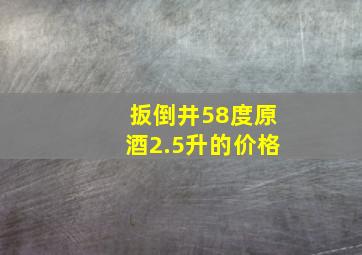 扳倒井58度原酒2.5升的价格